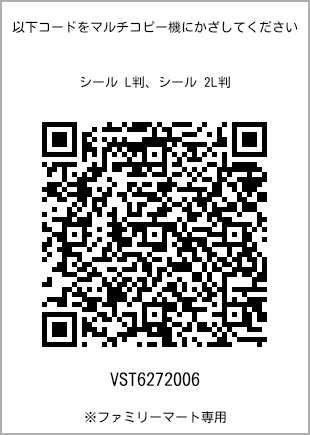 以下コードをマルチコピー機にかざしてください

シール L判、シール 2L判

VST6272006

※ファミリーマート専用